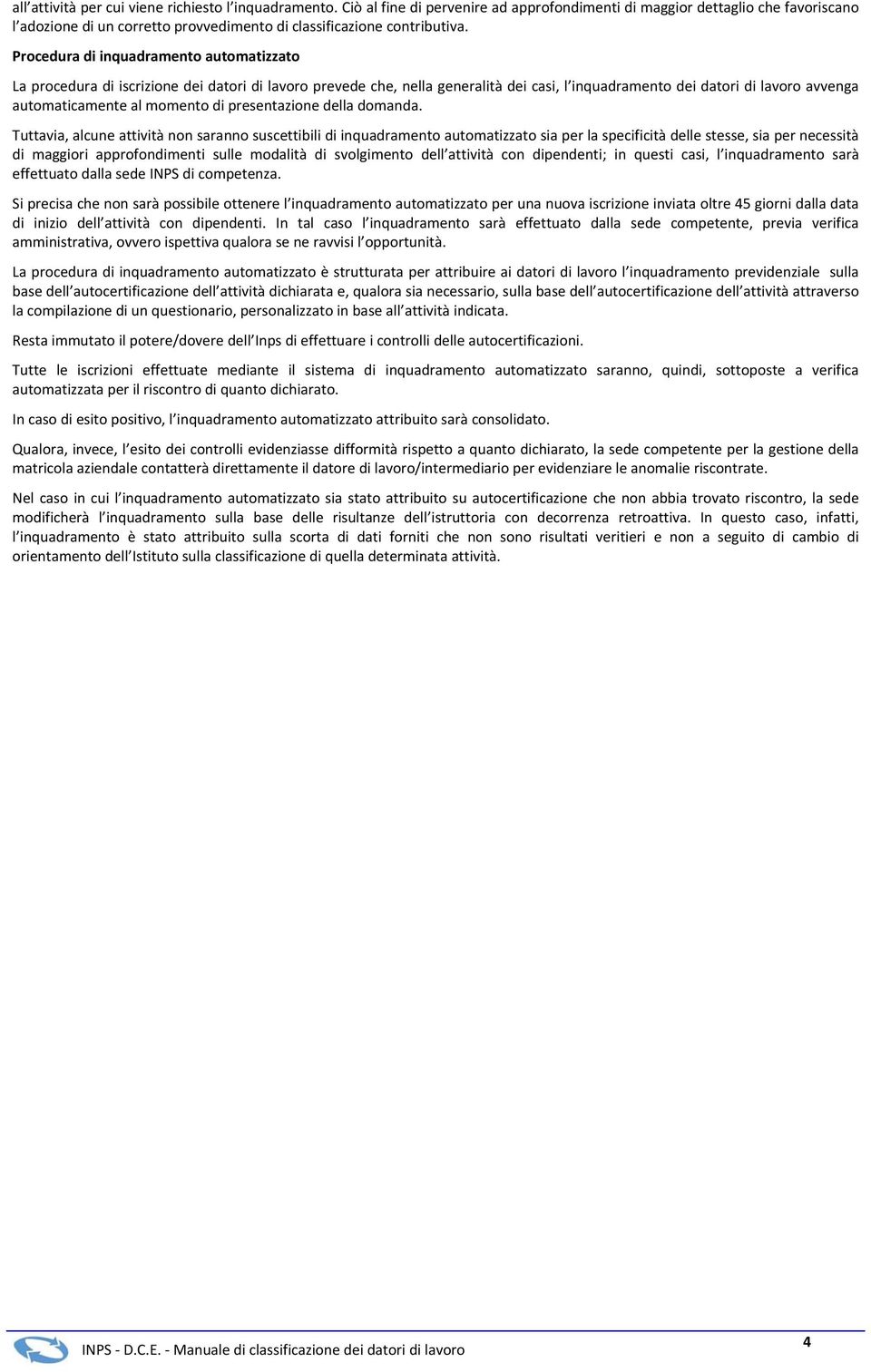 all'attività per cui viene richiesto l'inquadramento. Ciò al fine di pervenire ad approfondimenti di maggior dettaglio che favoriscano l'adozione di un corretto provvedimento di classificazione contributiva.

Procedura di inquadramento automatizzato

La procedura di iscrizione dei datori di lavoro prevede che, nella generalità dei casi, l'inquadramento dei datori di lavoro avvenga automaticamente al momento di presentazione della domanda.

Tuttavia, alcune attività non saranno suscettibili di inquadramento automatizzato sia per la specificità delle stesse, sia per necessità di maggiori approfondimenti sulle modalità di svolgimento dell'attività con dipendenti; in questi casi, l'inquadramento sarà effettuato dalla sede INPS di competenza.

Si precisa che non sarà possibile ottenere l'inquadramento automatizzato per una nuova iscrizione inviata oltre 45 giorni dalla data di inizio dell'attività con dipendenti. In tal caso l'inquadramento sarà effettuato dalla sede competente, previa verifica amministrativa, ovvero ispettiva qualora se ne ravvisi l'opportunità.

La procedura di inquadramento automatizzato è strutturata per attribuire ai datori di lavoro l'inquadramento previdenziale sulla base dell'autocertificazione dell'attività dichiarata e, qualora sia necessario, sulla base dell'autocertificazione dell'attività attraverso la compilazione di un questionario, personalizzato in base all'attività indicata.

Resta immutato il potere/dovere dell'Inps di effettuare i controlli delle autocertificazioni.

Tutte le iscrizioni effettuate mediante il sistema di inquadramento automatizzato saranno, quindi, sottoposte a verifica automatizzata per il riscontro di quanto dichiarato.

In caso di esito positivo, l'inquadramento automatizzato attribuito sarà consolidato.

Qualora, invece, l'esito dei controlli evidenziasse difformità rispetto a quanto dichiarato, la sede competente per la gestione della matricola aziendale contatterà direttamente il datore di lavoro/intermediario per evidenziare le anomalie riscontrate.

Nel caso in cui l'inquadramento automatizzato sia stato attribuito su autocertificazione che non abbia trovato riscontro, la sede modificherà l'inquadramento sulla base delle risultanze dell'istruttoria con decorrenza retroattiva. In questo caso, infatti, l'inquadramento è stato attribuito sulla scorta di dati forniti che non sono risultati veritieri e non a seguito di cambio di orientamento dell'Istituto sulla classificazione di quella determinata attività.

INPS - D.C.E. - Manuale di classificazione dei datori di lavoro

4